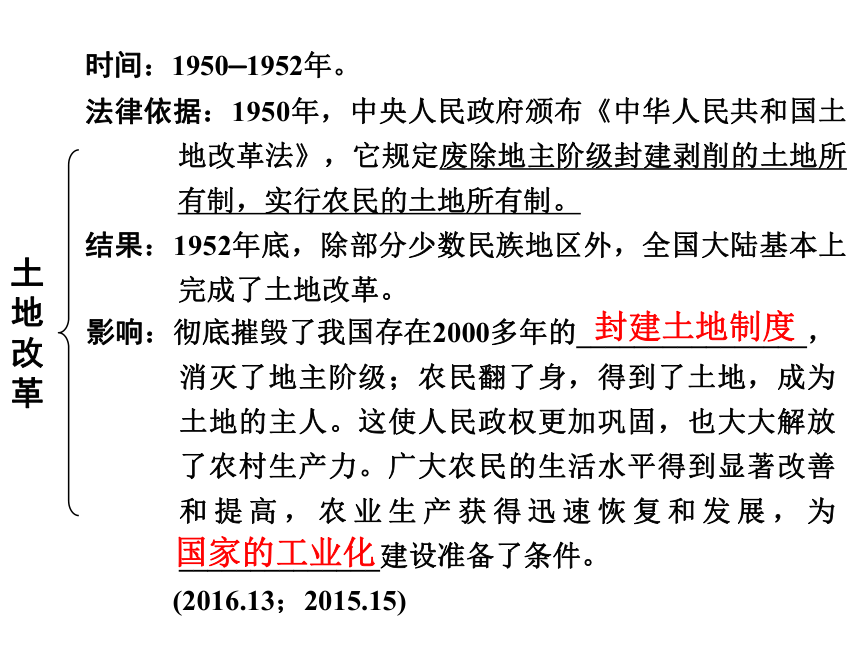 土地改革

时间：1950–1952年。

法律依据：1950年，中央人民政府颁布《中华人民共和国土地改革法》，它规定废除地主阶级封建剥削的土地所有制，实行农民的土地所有制。

结果：1952年底，除部分少数民族地区外，全国大陆基本上完成了土地改革。

影响：彻底摧毁了我国存在2000多年的封建土地制度，消灭了地主阶级；农民翻了身，得到了土地，成为土地的主人。这使人民政权更加巩固，也大大解放了农村生产力。广大农民的生活水平得到显著改善和提高，农业生产获得迅速恢复和发展，为国家的工业化建设准备了条件。

(2016.13；2015.15)